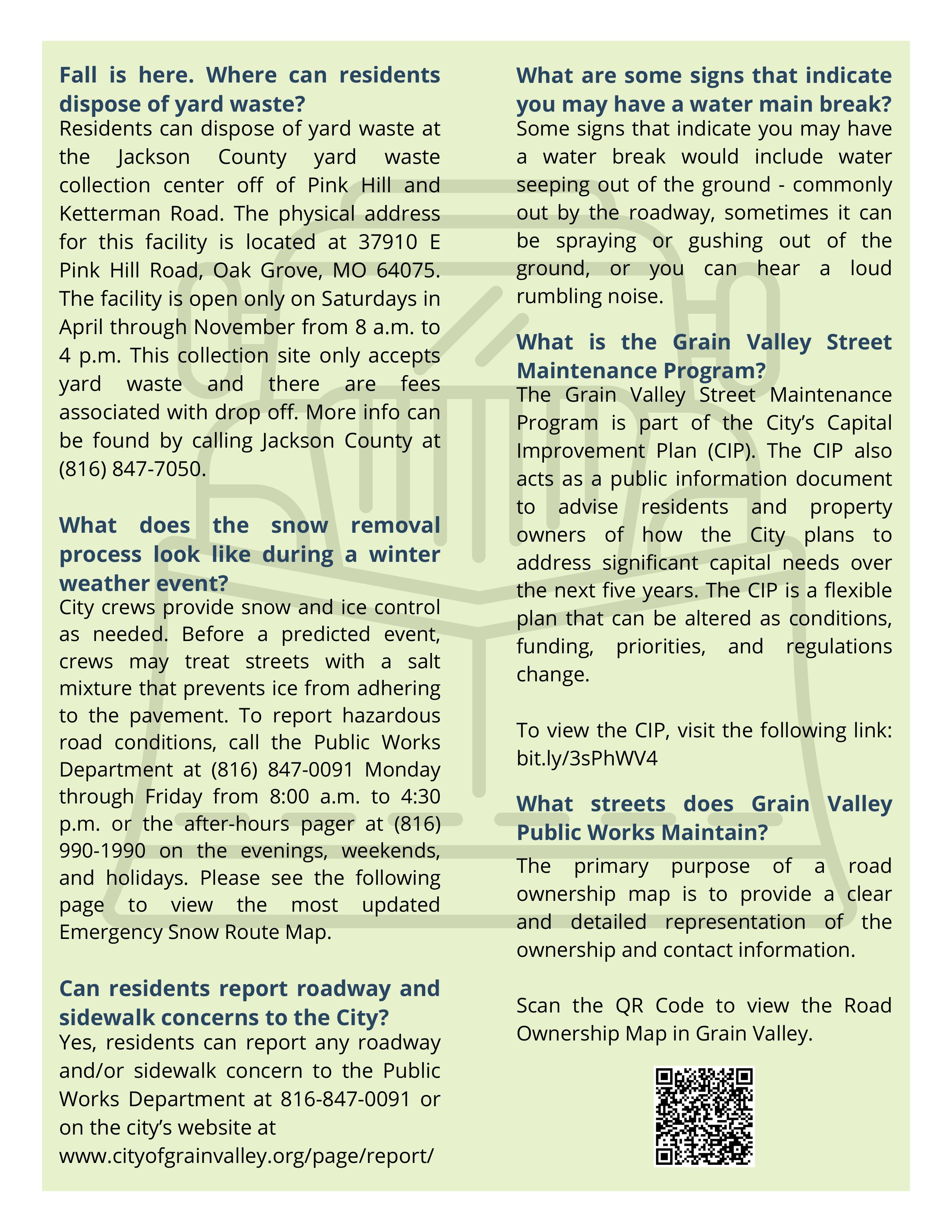 Fall is here. Where can residents dispose of yard waste?
Residents can dispose of yard waste at the Jackson County yard waste collection center off of Pink Hill and Ketterman Road. The physical address for this facility is located at 37910 E Pink Hill Road, Oak Grove, MO 64075. The facility is open only on Saturdays in April through November from 8 a.m. to 4 p.m. This collection site only accepts yard waste and there are fees associated with drop off. More info can be found by calling Jackson County at (816) 847-7050.

What does the snow removal process look like during a winter weather event?
City crews provide snow and ice control as needed. Before a predicted event, crews may treat streets with a salt mixture that prevents ice from adhering to the pavement. To report hazardous road conditions, call the Public Works Department at (816) 847-0091 Monday through Friday from 8:00 a.m. to 4:30 p.m. or the after-hours pager at (816) 990-1990 on the evenings, weekends, and holidays. Please see the following page to view the most updated Emergency Snow Route Map.

Can residents report roadway and sidewalk concerns to the City?
Yes, residents can report any roadway and/or sidewalk concern to the Public Works Department at 816-847-0091 or on the city's website at www.cityofgrainvalley.org/page/report/

What are some signs that indicate you may have a water main break?
Some signs that indicate you may have a water break would include water seeping out of the ground - commonly out by the roadway, sometimes it can be spraying or gushing out of the ground, or you can hear a loud rumbling noise.

What is the Grain Valley Street Maintenance Program?
The Grain Valley Street Maintenance Program is part of the City's Capital Improvement Plan (CIP). The CIP also acts as a public information document to advise residents and property owners of how the City plans to address significant capital needs over the next five years. The CIP is a flexible plan that can be altered as conditions, funding, priorities, and regulations change.

To view the CIP, visit the following link: bit.ly/3sPhWV4

What streets does Grain Valley Public Works Maintain?
The primary purpose of a road ownership map is to provide a clear and detailed representation of the ownership and contact information.

Scan the QR Code to view the Road Ownership Map in Grain Valley.